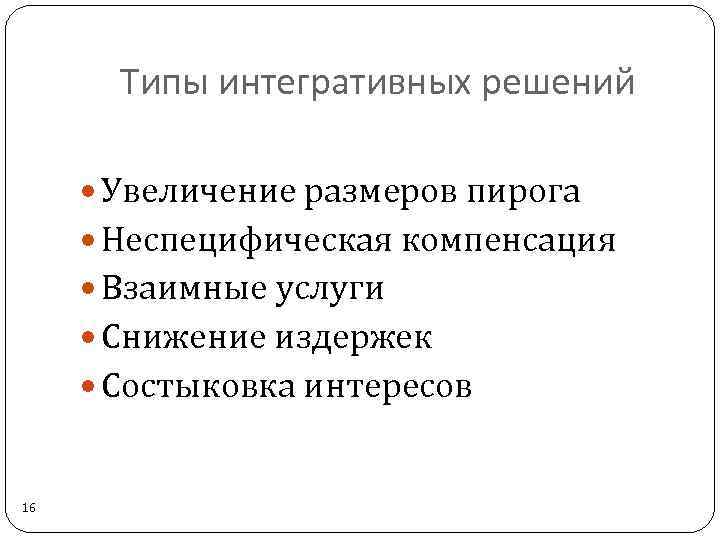 Типы интегративных решений

• Увеличение размеров пирога
• Неспецифическая компенсация
• Взаимные услуги
• Снижение издержек
• Состыковка интересов

16